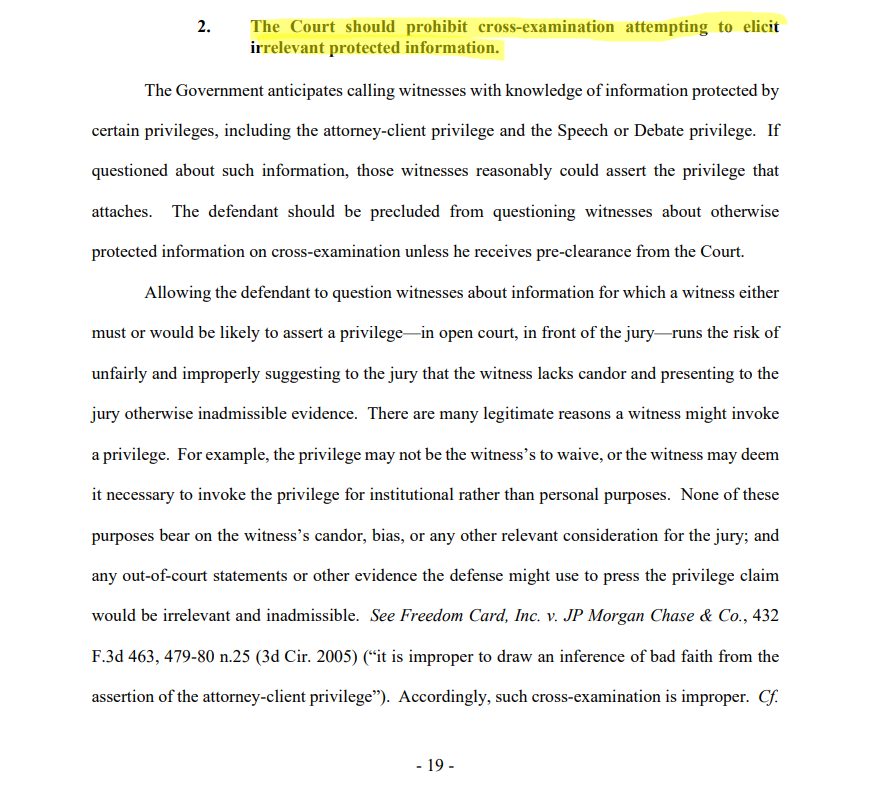 2. The Court should prohibit cross-examination attempting to elicit irrelevant protected information.

The Government anticipates calling witnesses with knowledge of information protected by certain privileges, including the attorney-client privilege and the Speech or Debate privilege. If questioned about such information, those witnesses reasonably could assert the privilege that attaches. The defendant should be precluded from questioning witnesses about otherwise protected information on cross-examination unless he receives pre-clearance from the Court.

Allowing the defendant to question witnesses about information for which a witness either must or would be likely to assert a privilege—in open court, in front of the jury—runs the risk of unfairly and improperly suggesting to the jury that the witness lacks candor and presenting to the jury otherwise inadmissible evidence. There are many legitimate reasons a witness might invoke a privilege. For example, the privilege may not be the witness's to waive, or the witness may deem it necessary to invoke the privilege for institutional rather than personal purposes. None of these purposes bear on the witness's candor, bias, or any other relevant consideration for the jury; and any out-of-court statements or other evidence the defense might use to press the privilege claim would be irrelevant and inadmissible. See Freedom Card, Inc. v. JP Morgan Chase & Co., 432 F.3d 463, 479-80 n.25 (3d Cir. 2005) ("it is improper to draw an inference of bad faith from the assertion of the attorney-client privilege"). Accordingly, such cross-examination is improper. Cf.

- 19 -